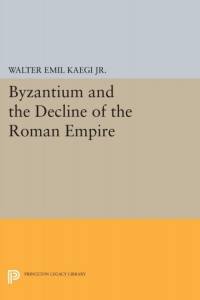 WALTER EMIL KAEGI JR.

Byzantium and the Decline of the Roman Empire

PRINCETON LEGACY LIBRARY